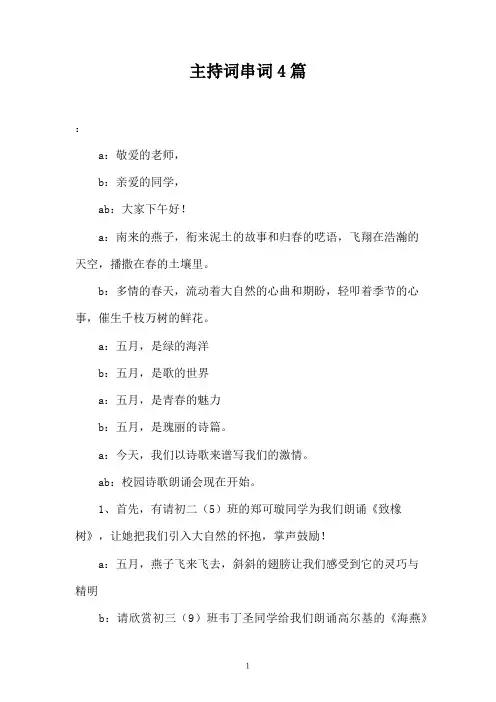 主持词串词4篇

：

a：敬爱的老师，

b：亲爱的同学，

ab：大家下午好！

a：南来的燕子，衔来泥土的故事和归春的呓语，飞翔在浩瀚的天空，播撒在春的土壤里。

b：多情的春天，流动着大自然的心曲和期盼，轻叩着季节的心事，催生千枝万树的鲜花。

a：五月，是绿的海洋

b：五月，是歌的世界

a：五月，是青春的魅力

b：五月，是瑰丽的诗篇。

a：今天，我们以诗歌来谱写我们的激情。

ab：校园诗歌朗诵会现在开始。

1、首先，有请初二（5）班的郑可璇同学为我们朗诵《致橡树》，让她把我们引入大自然的怀抱，掌声鼓励！

a：五月，燕子飞来飞去，斜斜的翅膀让我们感受到它的灵巧与精明

b：请欣赏初三（9）班韦丁圣同学给我们朗诵高尔基的《海燕》

1